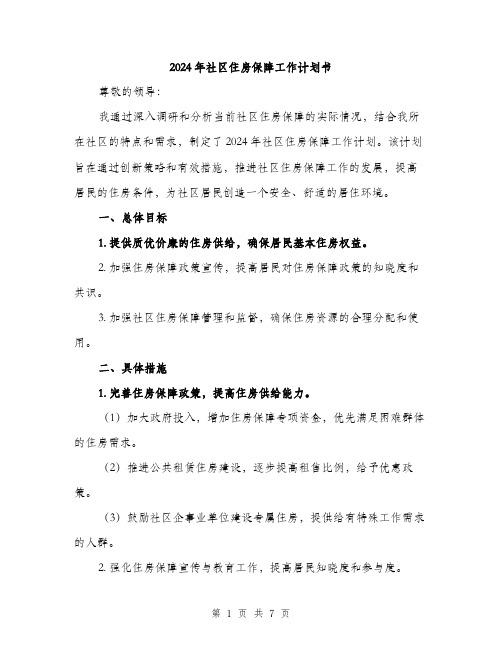 2024年社区住房保障工作计划书

尊敬的领导：

我通过深入调研和分析当前社区住房保障的实际情况，结合我所在社区的特点和需求，制定了2024年社区住房保障工作计划。该计划旨在通过创新策略和有效措施，推进社区住房保障工作的发展，提高居民的住房条件，为社区居民创造一个安全、舒适的居住环境。

一、总体目标

1. 提供质优价廉的住房供给，确保居民基本住房权益。

2. 加强住房保障政策宣传，提高居民对住房保障政策的知晓度和共识。

3. 加强社区住房保障管理和监督，确保住房资源的合理分配和使用。

二、具体措施

1. 完善住房保障政策，提高住房供给能力。

（1）加大政府投入，增加住房保障专项资金，优先满足困难群体的住房需求。

（2）推进公共租赁住房建设，逐步提高租售比例，给予优惠政策。

（3）鼓励社区企事业单位建设专属住房，提供给有特殊工作需求的人群。

2. 强化住房保障宣传与教育工作，提高居民知晓度和参与度。

第 1 页 共 7 页